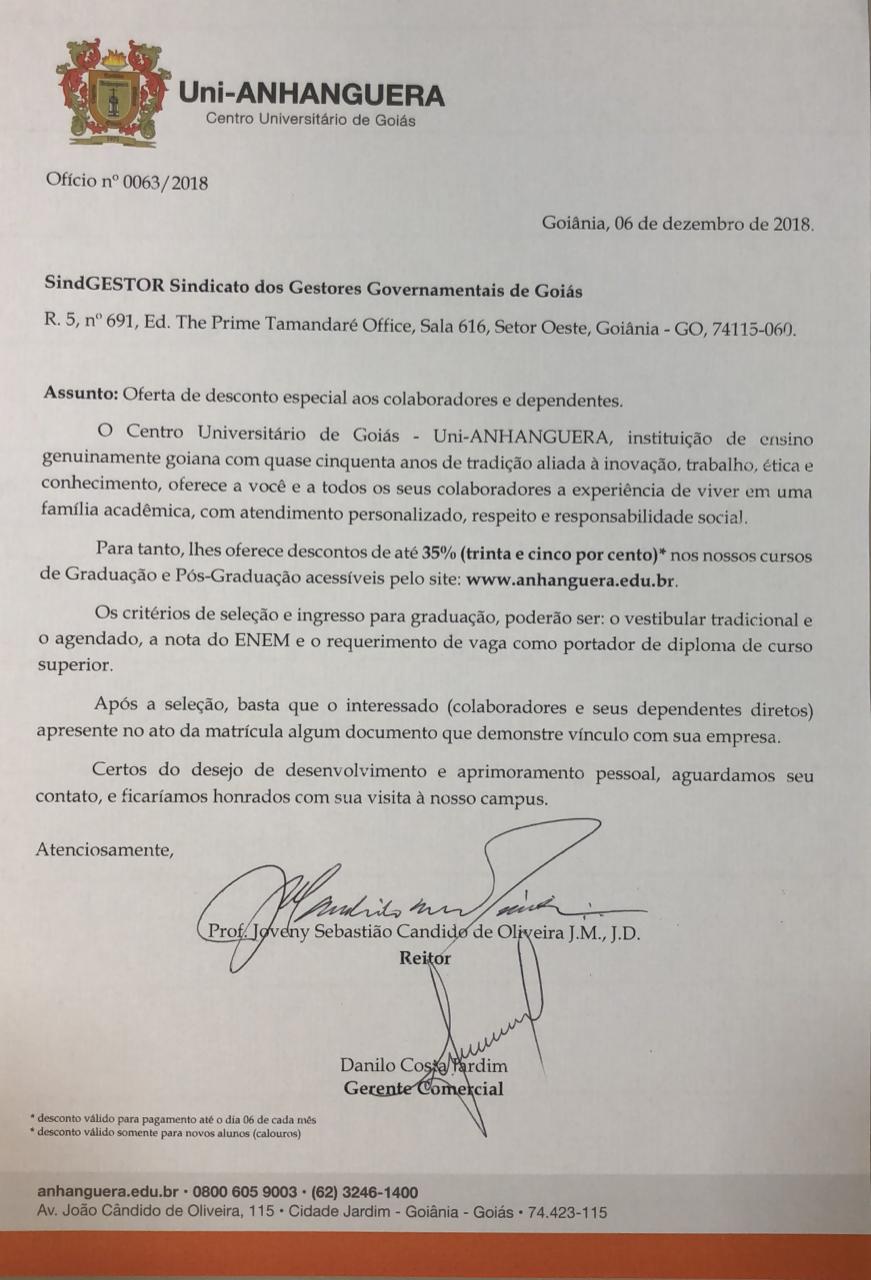 Uni-ANHANGUERA
Centro Universitário de Goiás

Ofício nº 0063/2018

Goiânia, 06 de dezembro de 2018.

SindGESTOR Sindicato dos Gestores Governamentais de Goiás

R. 5, nº 691, Ed. The Prime Tamandaré Office, Sala 616, Setor Oeste, Goiânia - GO, 74115-060.

Assunto: Oferta de desconto especial aos colaboradores e dependentes.

O Centro Universitário de Goiás - Uni-ANHANGUERA, instituição de ensino genuinamente goiana com quase cinquenta anos de tradição aliada à inovação, trabalho, ética e conhecimento, oferece a você e a todos os seus colaboradores a experiência de viver em uma família acadêmica, com atendimento personalizado, respeito e responsabilidade social.

Para tanto, lhes oferece descontos de até 35% (trinta e cinco por cento)* nos nossos cursos de Graduação e Pós-Graduação acessíveis pelo site: www.anhanguera.edu.br.

Os critérios de seleção e ingresso para graduação, poderão ser: o vestibular tradicional e o agendado, a nota do ENEM e o requerimento de vaga como portador de diploma de curso superior.

Após a seleção, basta que o interessado (colaboradores e seus dependentes diretos) apresente no ato da matrícula algum documento que demonstre vínculo com sua empresa.

Certos do desejo de desenvolvimento e aprimoramento pessoal, aguardamos seu contato, e ficaríamos honrados com sua visita à nosso campus.

Atenciosamente,

Prof. Joveny Sebastião Candido de Oliveira J.M., J.D.
Reitor

Danilo Costa Jardim
Gerente Comercial

* desconto válido para pagamento até o dia 06 de cada mês
* desconto válido somente para novos alunos (calouros)

anhanguera.edu.br • 0800 605 9003 • (62) 3246-1400
Av. João Cândido de Oliveira, 115 • Cidade Jardim - Goiânia - Goiás • 74.423-115